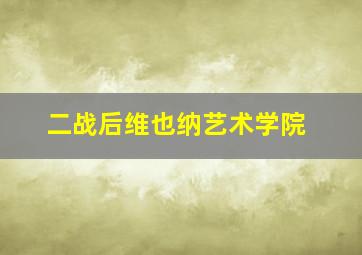 二战后维也纳艺术学院